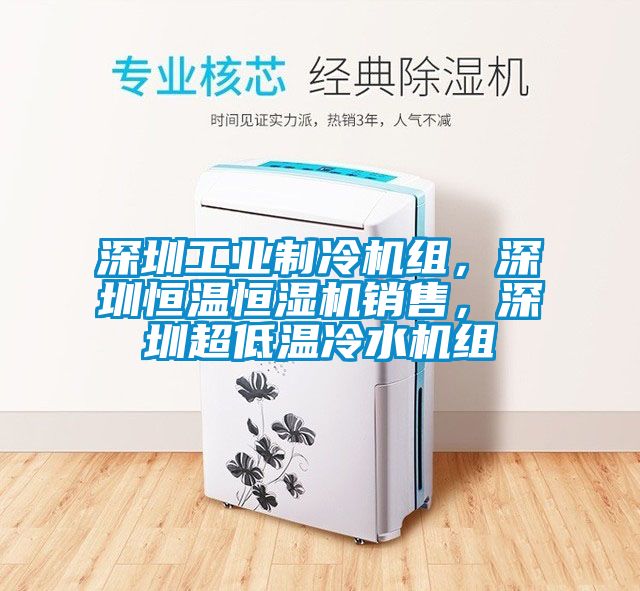 专业核芯 经典除湿机

时间见证实力派，热销3年，人气不减

深圳工业制冷机组，深圳恒温恒湿机销售，深圳超低温冷水机组